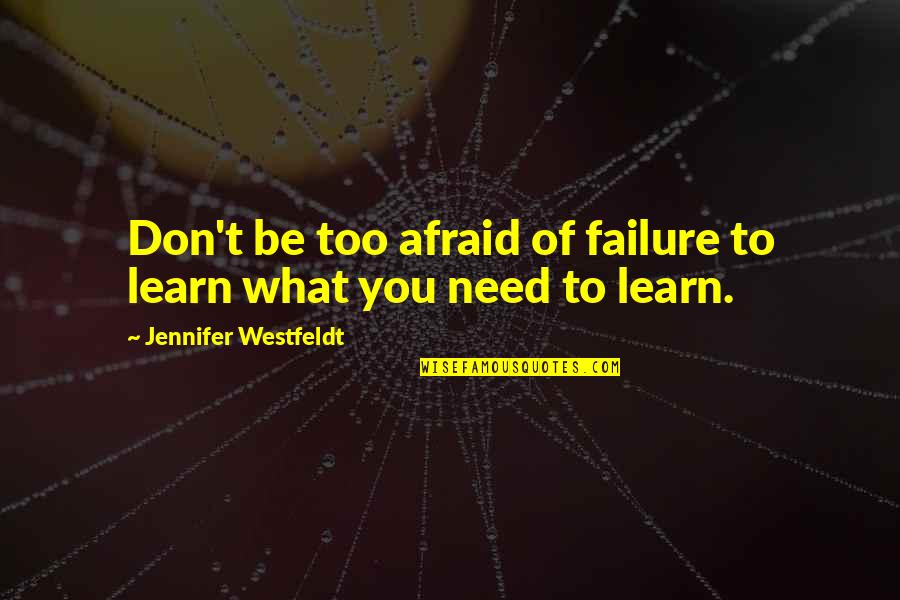 Don't be too afraid of failure to learn what you need to learn.

~ Jennifer Westfeldt

WISEFAMOUSQUOTES.COM